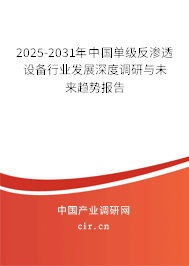 2025-2031年中国单级反渗透设备行业发展深度调研与未来趋势报告

中国产业调研网

cir.cn